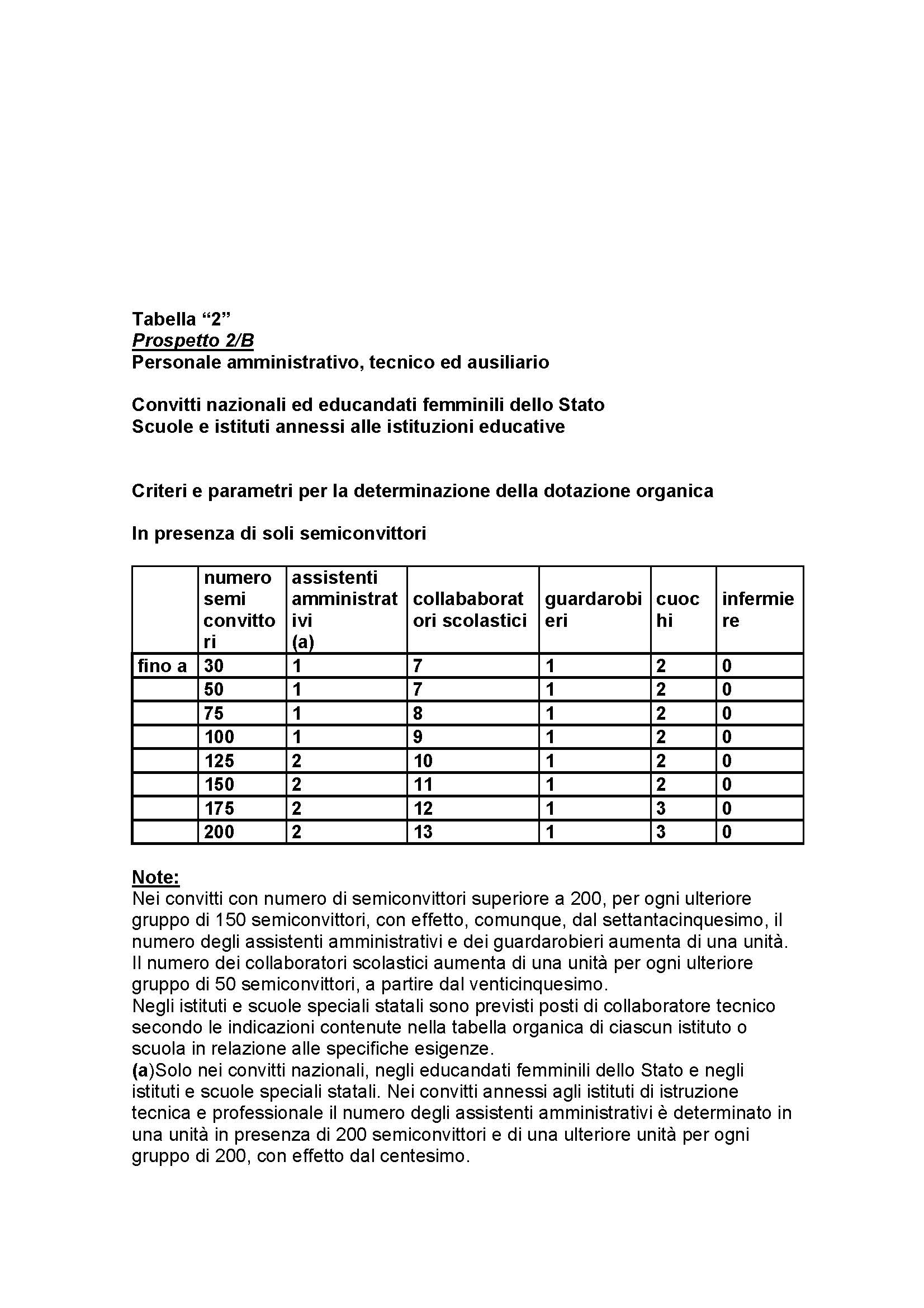 Tabella “2”
Prospetto 2/B
Personale amministrativo, tecnico ed ausiliario

Convitti nazionali ed educandati femminili dello Stato
Scuole e istituti annessi alle istituzioni educative

Criteri e parametri per la determinazione della dotazione organica

In presenza di soli semiconvittori

| | numero semi convittori | assistenti amministrativi (a) | collababoratori scolastici | guardarobieri | cuochi | infermiere |
|---|---|---|---|---|---|---|
| fino a | 30 | 1 | 7 | 1 | 2 | 0 |
| | 50 | 1 | 7 | 1 | 2 | 0 |
| | 75 | 1 | 8 | 1 | 2 | 0 |
| | 100 | 1 | 9 | 1 | 2 | 0 |
| | 125 | 2 | 10 | 1 | 2 | 0 |
| | 150 | 2 | 11 | 1 | 2 | 0 |
| | 175 | 2 | 12 | 1 | 3 | 0 |
| | 200 | 2 | 13 | 1 | 3 | 0 |

Note:
Nei convitti con numero di semiconvittori superiore a 200, per ogni ulteriore gruppo di 150 semiconvittori, con effetto, comunque, dal settantacinquesimo, il numero degli assistenti amministrativi e dei guardarobieri aumenta di una unità.
Il numero dei collaboratori scolastici aumenta di una unità per ogni ulteriore gruppo di 50 semiconvittori, a partire dal venticinquesimo.
Negli istituti e scuole speciali statali sono previsti posti di collaboratore tecnico secondo le indicazioni contenute nella tabella organica di ciascun istituto o scuola in relazione alle specifiche esigenze.
(a)Solo nei convitti nazionali, negli educandati femminili dello Stato e negli istituti e scuole speciali statali. Nei convitti annessi agli istituti di istruzione tecnica e professionale il numero degli assistenti amministrativi è determinato in una unità in presenza di 200 semiconvittori e di una ulteriore unità per ogni gruppo di 200, con effetto dal centesimo.